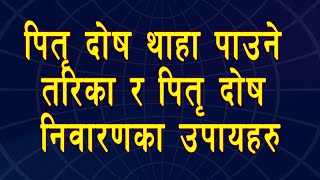 पितृ दोष थाहा पाउने तरिका र पितृ दोष निवारणका उपायहरु